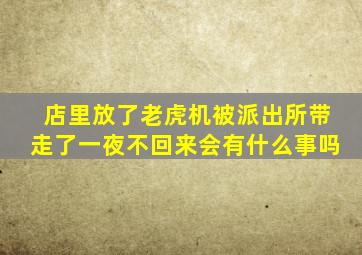 店里放了老虎机被派出所带走了一夜不回来会有什么事吗